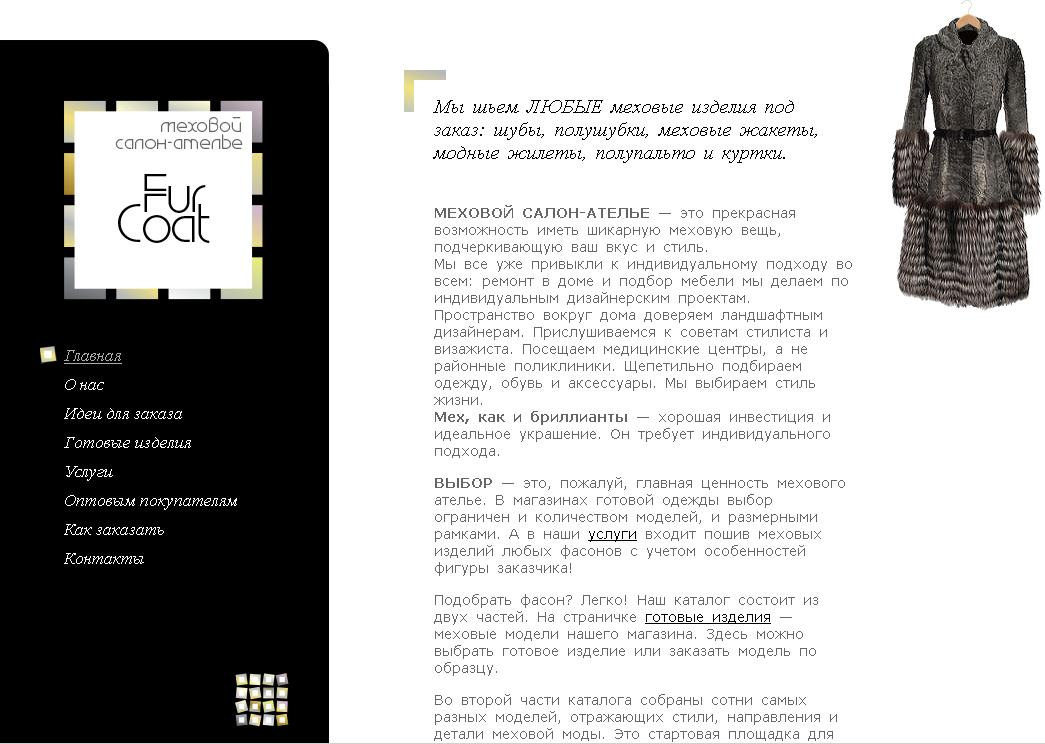 меховой
салон-ателье

Fur
Coat

Главная
О нас
Идеи для заказа
Готовые изделия
Услуги
Оптовым покупателям
Как заказать
Контакты

Мы шьем ЛЮБЫЕ меховые изделия под заказ: шубы, полушубки, меховые жакеты, модные жилеты, полупальто и куртки.

МЕХОВОЙ САЛОН-АТЕЛЬЕ — это прекрасная возможность иметь шикарную меховую вещь, подчеркивающую ваш вкус и стиль.
Мы все уже привыкли к индивидуальному подходу во всем: ремонт в доме и подбор мебели мы делаем по индивидуальным дизайнерским проектам. Пространство вокруг дома доверяем ландшафтным дизайнерам. Прислушиваемся к советам стилиста и визажиста. Посещаем медицинские центры, а не районные поликлиники. Щепетильно подбираем одежду, обувь и аксессуары. Мы выбираем стиль жизни.
Мех, как и бриллианты — хорошая инвестиция и идеальное украшение. Он требует индивидуального подхода.

ВЫБОР — это, пожалуй, главная ценность мехового ателье. В магазинах готовой одежды выбор ограничен и количеством моделей, и размерными рамками. А в наши услуги входит пошив меховых изделий любых фасонов с учетом особенностей фигуры заказчика!

Подобрать фасон? Легко! Наш каталог состоит из двух частей. На страничке готовые изделия — меховые модели нашего магазина. Здесь можно выбрать готовое изделие или заказать модель по образцу.

Во второй части каталога собраны сотни самых разных моделей, отражающих стили, направления и детали меховой моды. Это стартовая площадка для